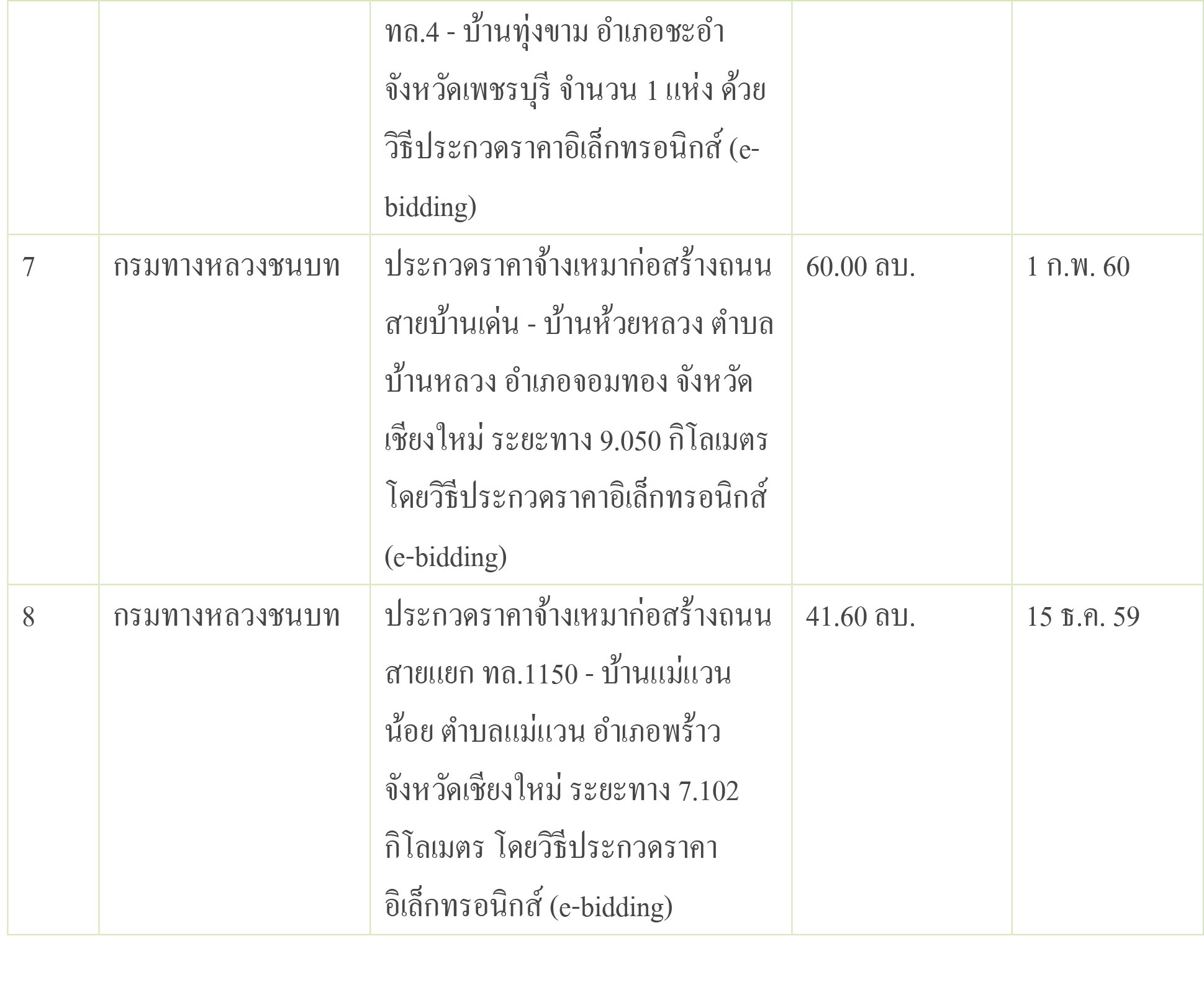 |  |  | ทล.4 - บ้านทุ่งขาม อำเภอชะอำ จังหวัดเพชรบุรี จำนวน 1 แห่ง ด้วยวิธีประกวดราคาอิเล็กทรอนิกส์ (e-bidding) |  |  |
|---|---|---|---|---|
| 7 | กรมทางหลวงชนบท | ประกวดราคาจ้างเหมาก่อสร้างถนนสายบ้านเด่น - บ้านห้วยหลวง ตำบลบ้านหลวง อำเภอจอมทอง จังหวัดเชียงใหม่ ระยะทาง 9.050 กิโลเมตร โดยวิธีประกวดราคาอิเล็กทรอนิกส์ (e-bidding) | 60.00 ลบ. | 1 ก.พ. 60 |
| 8 | กรมทางหลวงชนบท | ประกวดราคาจ้างเหมาก่อสร้างถนนสายแยก ทล.1150 - บ้านแม่แวนน้อย ตำบลแม่แวน อำเภอพร้าว จังหวัดเชียงใหม่ ระยะทาง 7.102 กิโลเมตร โดยวิธีประกวดราคาอิเล็กทรอนิกส์ (e-bidding) | 41.60 ลบ. | 15 ธ.ค. 59 |